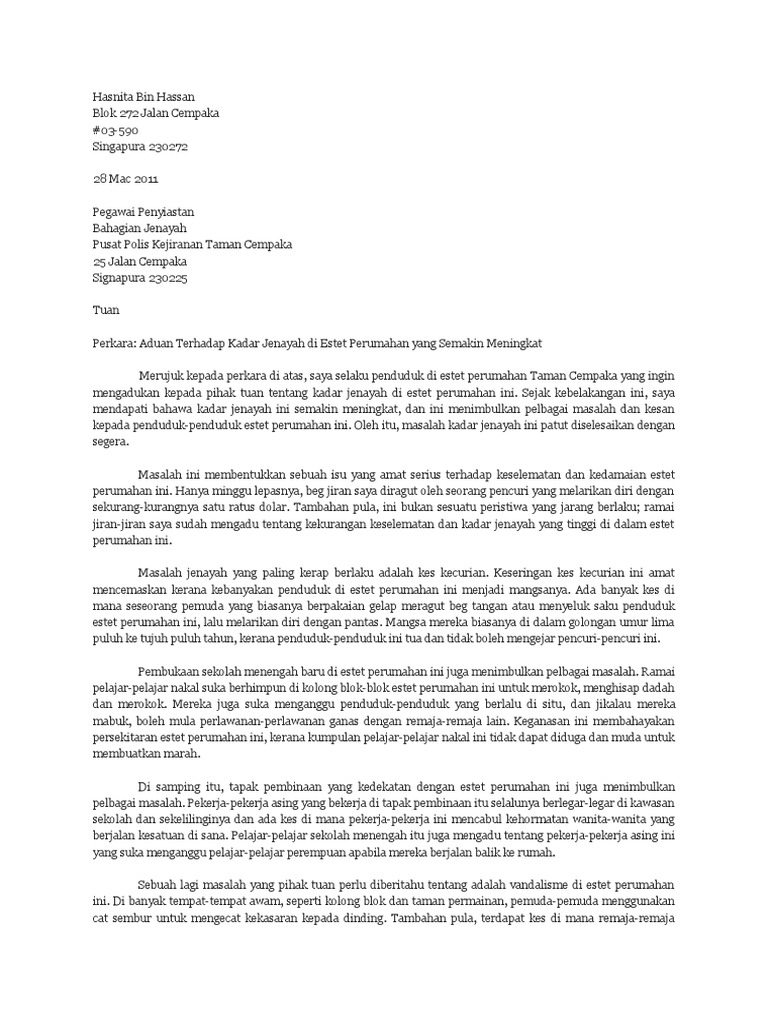 Hasnita Bin Hassan
Blok 272 Jalan Cempaka
#03-590
Singapura 230272

28 Mac 2011

Pegawai Penyiastan
Bahagian Jenayah
Pusat Polis Kejiranan Taman Cempaka
25 Jalan Cempaka
Signapura 230225

Tuan

Perkara: Aduan Terhadap Kadar Jenayah di Estet Perumahan yang Semakin Meningkat

Merujuk kepada perkara di atas, saya selaku penduduk di estet perumahan Taman Cempaka yang ingin mengadukan kepada pihak tuan tentang kadar jenayah di estet perumahan ini. Sejak kebelakangan ini, saya mendapati bahawa kadar jenayah ini semakin meningkat, dan ini menimbulkan pelbagai masalah dan kesan kepada penduduk-penduduk estet perumahan ini. Oleh itu, masalah kadar jenayah ini patut diselesaikan dengan segera.

Masalah ini membentukkan sebuah isu yang amat serius terhadap keselematan dan kedamaian estet perumahan ini. Hanya minggu lepasnya, beg jiran saya diragut oleh seorang pencuri yang melarikan diri dengan sekurang-kurangnya satu ratus dolar. Tambahan pula, ini bukan sesuatu peristiwa yang jarang berlaku; ramai jiran-jiran saya sudah mengadu tentang kekurangan keselematan dan kadar jenayah yang tinggi di dalam estet perumahan ini.

Masalah jenayah yang paling kerap berlaku adalah kes kecurian. Keseringan kes kecurian ini amat mencemaskan kerana kebanyakan penduduk di estet perumahan ini menjadi mangsanya. Ada banyak kes di mana seseorang pemuda yang biasanya berpakaian gelap meragut beg tangan atau menyeluk saku penduduk estet perumahan ini, lalu melarikan diri dengan pantas. Mangsa mereka biasanya di dalam golongan umur lima puluh ke tujuh puluh tahun, kerana penduduk-penduduk ini tua dan tidak boleh mengejar pencuri-pencuri ini.

Pembukaan sekolah menengah baru di estet perumahan ini juga menimbulkan pelbagai masalah. Ramai pelajar-pelajar nakal suka berhimpun di kolong blok-blok estet perumahan ini untuk merokok, menghisap dadah dan merokok. Mereka juga suka menganggu penduduk-penduduk yang berlalu di situ, dan jikalau mereka mabuk, boleh mula perlawanan-perlawanan ganas dengan remaja-remaja lain. Keganasan ini membahayakan persekitaran estet perumahan ini, kerana kumpulan pelajar-pelajar nakal ini tidak dapat diduga dan muda untuk membuatkan marah.

Di samping itu, tapak pembinaan yang kedekatan dengan estet perumahan ini juga menimbulkan pelbagai masalah. Pekerja-pekerja asing yang bekerja di tapak pembinaan itu selalunya berlegar-legar di kawasan sekolah dan sekelilinginya dan ada kes di mana pekerja-pekerja ini mencabul kehormatan wanita-wanita yang berjalan kesatuan di sana. Pelajar-pelajar sekolah menengah itu juga mengadu tentang pekerja-pekerja asing ini yang suka menganggu pelajar-pelajar perempuan apabila mereka berjalan balik ke rumah.

Sebuah lagi masalah yang pihak tuan perlu diberitahu tentang adalah vandalisme di estet perumahan ini. Di banyak tempat-tempat awam, seperti kolong blok dan taman permainan, pemuda-pemuda menggunakan cat sembur untuk mengecat kekasaran kepada dinding. Tambahan pula, terdapat kes di mana remaja-remaja